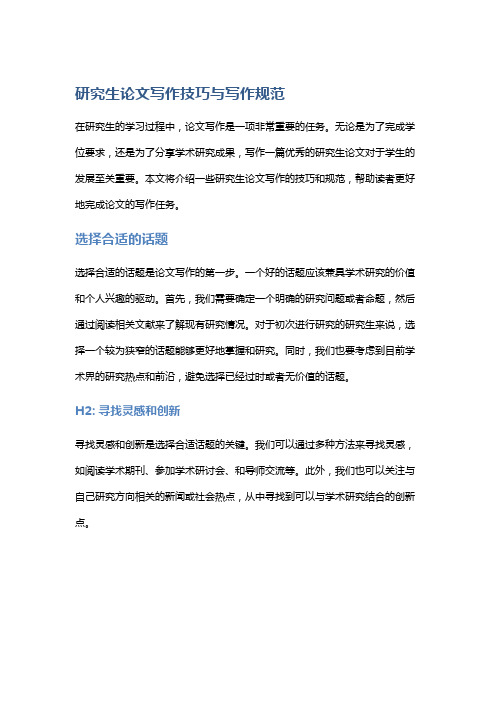 研究生论文写作技巧与写作规范

在研究生的学习过程中，论文写作是一项非常重要的任务。无论是为了完成学位要求，还是为了分享学术研究成果，写作一篇优秀的研究生论文对于学生的发展至关重要。本文将介绍一些研究生论文写作的技巧和规范，帮助读者更好地完成论文的写作任务。

选择合适的话题

选择合适的话题是论文写作的第一步。一个好的话题应该兼具学术研究的价值和个人兴趣的驱动。首先，我们需要确定一个明确的研究问题或者命题，然后通过阅读相关文献来了解现有研究情况。对于初次进行研究的研究生来说，选择一个较为狭窄的话题能够更好地掌握和研究。同时，我们也要考虑到目前学术界的研究热点和前沿，避免选择已经过时或者无价值的话题。

H2: 寻找灵感和创新

寻找灵感和创新是选择合适话题的关键。我们可以通过多种方法来寻找灵感，如阅读学术期刊、参加学术研讨会、和导师交流等。此外，我们也可以关注与自己研究方向相关的新闻或社会热点，从中寻找到可以与学术研究结合的创新点。